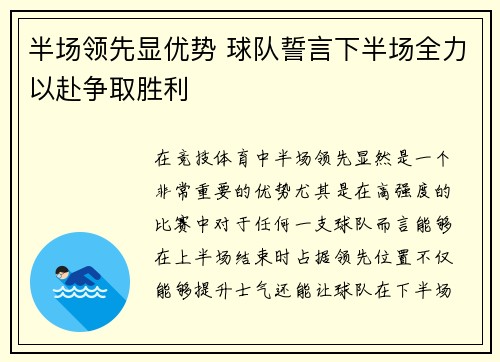 半场领先显优势 球队誓言下半场全力以赴争取胜利

在竞技体育中半场领先显然是一个非常重要的优势尤其是在高强度的比赛中对于任何一支球队而言能够在上半场结束时占据领先位置不仅能够提升士气还能让球队在下半场